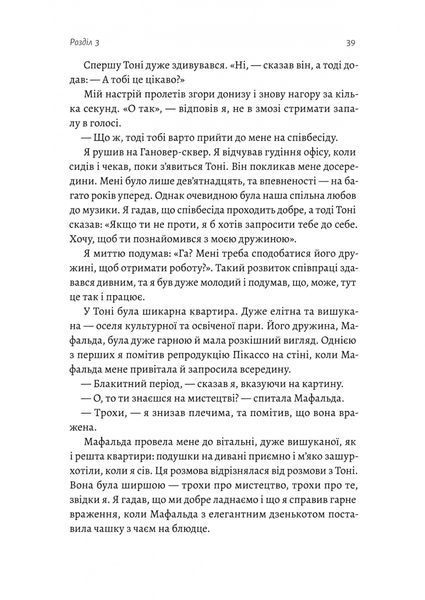 Розділ 3

39

Спершу Тоні дуже здивувався. «Ні, — сказав він, а тоді додав: — А тобі це цікаво?»

Мій настрій пролетів згори донизу і знову нагору за кілька секунд. «О так», — відповів я, не в змозі стримати запалу в голосі.

— Що ж, тоді тобі варто прийти до мене на співбесіду.

Я рушив на Гановер-сквер. Я відчував гудіння офісу, коли сидів і чекав, поки з'явиться Тоні. Він покликав мене досередини. Мені було лише дев'ятнадцять, та впевненості — на багато років уперед. Однак очевидною була наша спільна любов до музики. Я гадав, що співбесіда проходить добре, а тоді Тоні сказав: «Якщо ти не проти, я б хотів запросити тебе до себе. Хочу, щоб ти познайомився з моєю дружиною».

Я миттю подумав: «Га? Мені треба сподобатися його дружині, щоб отримати роботу?». Такий розвиток співпраці здавався дивним, та я був дуже молодий і подумав, що, може, тут це так і працює.

У Тоні була шикарна квартира. Дуже елітна та вишукана — оселя культурної та освіченої пари. Його дружина, Мафальда, була дуже гарною й мала розкішний вигляд. Однією з перших я помітив репродукцію Пікассо на стіні, коли Мафальда мене привітала й запросила всередину.

— Блакитний період, — сказав я, вказуючи на картину.

— О, то ти знаєшся на мистецтві? — спитала Мафальда.

— Трохи, — я знизав плечима, та помітив, що вона вражена.

Мафальда провела мене до вітальні, дуже вишуканої, як і решта квартири: подушки на дивані приємно і м'яко зашурхотіли, коли я сів. Ця розмова відрізнялася від розмови з Тоні. Вона була ширшою — трохи про мистецтво, трохи про те, звідки я. Я гадав, що ми добре ладнаємо і що я справив гарне враження, коли Мафальда з елегантним дзенькотом поставила чашку з чаєм на блюдце.